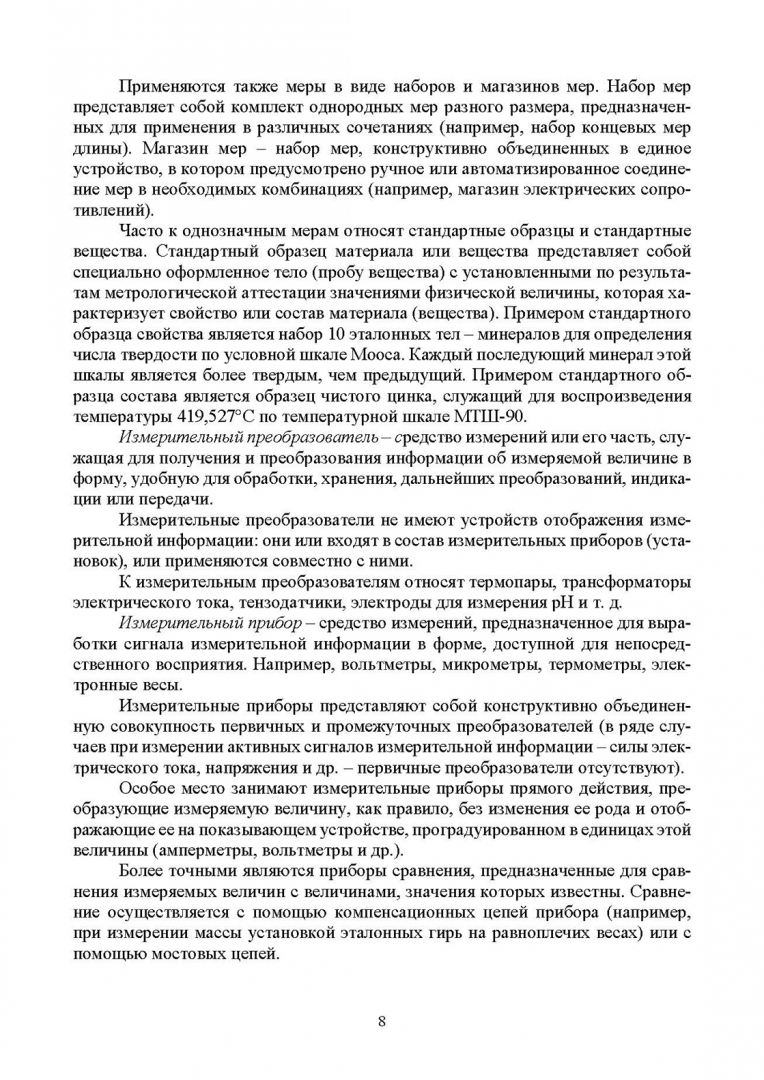 Применяются также меры в виде наборов и магазинов мер. Набор мер представляет собой комплект однородных мер разного размера, предназначенных для применения в различных сочетаниях (например, набор концевых мер длины). Магазин мер – набор мер, конструктивно объединенных в единое устройство, в котором предусмотрено ручное или автоматизированное соединение мер в необходимых комбинациях (например, магазин электрических сопротивлений).

Часто к однозначным мерам относят стандартные образцы и стандартные вещества. Стандартный образец материала или вещества представляет собой специально оформленное тело (пробу вещества) с установленными по результатам метрологической аттестации значениями физической величины, которая характеризует свойство или состав материала (вещества). Примером стандартного образца свойства является набор 10 эталонных тел – минералов для определения числа твердости по условной шкале Мооса. Каждый последующий минерал этой шкалы является более твердым, чем предыдущий. Примером стандартного образца состава является образец чистого цинка, служащий для воспроизведения температуры 419,527°С по температурной шкале МТШ-90.

Измерительный преобразователь – средство измерений или его часть, служащая для получения и преобразования информации об измеряемой величине в форму, удобную для обработки, хранения, дальнейших преобразований, индикации или передачи.

Измерительные преобразователи не имеют устройств отображения измерительной информации: они или входят в состав измерительных приборов (установок), или применяются совместно с ними.

К измерительным преобразователям относят термопары, трансформаторы электрического тока, тензодатчики, электроды для измерения pH и т. д.

Измерительный прибор – средство измерений, предназначенное для выработки сигнала измерительной информации в форме, доступной для непосредственного восприятия. Например, вольтметры, микрометры, термометры, электронные весы.

Измерительные приборы представляют собой конструктивно объединенную совокупность первичных и промежуточных преобразователей (в ряде случаев при измерении активных сигналов измерительной информации – силы электрического тока, напряжения и др. – первичные преобразователи отсутствуют).

Особое место занимают измерительные приборы прямого действия, преобразующие измеряемую величину, как правило, без изменения ее рода и отображающие ее на показывающем устройстве, проградуированном в единицах этой величины (амперметры, вольтметры и др.).

Более точными являются приборы сравнения, предназначенные для сравнения измеряемых величин с величинами, значения которых известны. Сравнение осуществляется с помощью компенсационных цепей прибора (например, при измерении массы установкой эталонных гирь на равноплечих весах) или с помощью мостовых цепей.

8